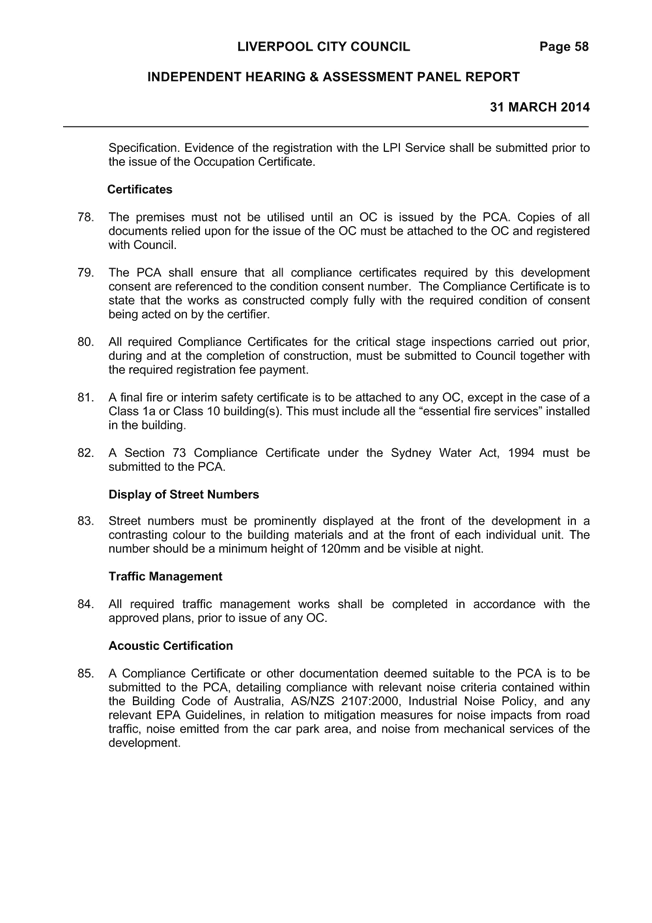 LIVERPOOL CITY COUNCIL Page 58

INDEPENDENT HEARING & ASSESSMENT PANEL REPORT

31 MARCH 2014

Specification. Evidence of the registration with the LPI Service shall be submitted prior to the issue of the Occupation Certificate.

Certificates

78. The premises must not be utilised until an OC is issued by the PCA. Copies of all documents relied upon for the issue of the OC must be attached to the OC and registered with Council.

79. The PCA shall ensure that all compliance certificates required by this development consent are referenced to the condition consent number. The Compliance Certificate is to state that the works as constructed comply fully with the required condition of consent being acted on by the certifier.

80. All required Compliance Certificates for the critical stage inspections carried out prior, during and at the completion of construction, must be submitted to Council together with the required registration fee payment.

81. A final fire or interim safety certificate is to be attached to any OC, except in the case of a Class 1a or Class 10 building(s). This must include all the “essential fire services” installed in the building.

82. A Section 73 Compliance Certificate under the Sydney Water Act, 1994 must be submitted to the PCA.

Display of Street Numbers

83. Street numbers must be prominently displayed at the front of the development in a contrasting colour to the building materials and at the front of each individual unit. The number should be a minimum height of 120mm and be visible at night.

Traffic Management

84. All required traffic management works shall be completed in accordance with the approved plans, prior to issue of any OC.

Acoustic Certification

85. A Compliance Certificate or other documentation deemed suitable to the PCA is to be submitted to the PCA, detailing compliance with relevant noise criteria contained within the Building Code of Australia, AS/NZS 2107:2000, Industrial Noise Policy, and any relevant EPA Guidelines, in relation to mitigation measures for noise impacts from road traffic, noise emitted from the car park area, and noise from mechanical services of the development.